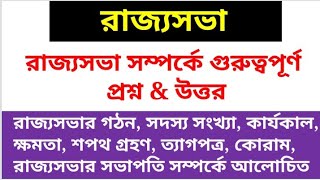 রাজ্যসভা

রাজ্যসভা সম্পর্কে গুরুত্বপূর্ণ প্রশ্ন & উত্তর

রাজ্যসভার গঠন, সদস্য সংখ্যা, কার্যকাল, ক্ষমতা, শপথ গ্রহণ, ত্যাগপত্র, কোরাম, রাজ্যসভার সভাপতি সম্পর্কে আলোচিত